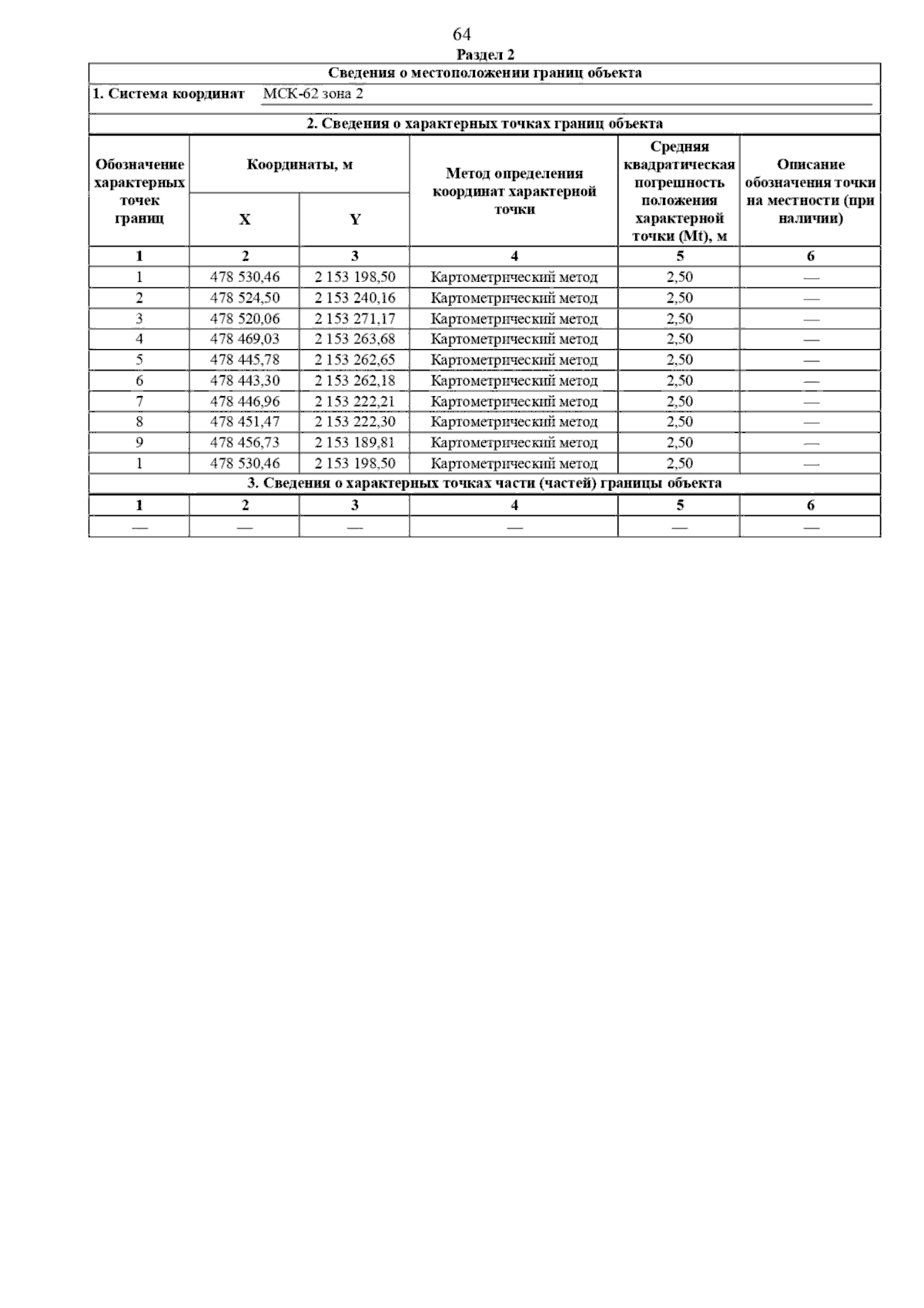 64

Раздел 2

Сведения о местоположении границ объекта

1. Система координат МСК-62 зона 2

2. Сведения о характерных точках границ объекта

| Обозначение характерных точек границ | Координаты, м X | Координаты, м Y | Метод определения координат характерной точки | Средняя квадратическая погрешность положения характерной точки (Mt), м | Описание обозначения точки на местности (при наличии) |
|---|---|---|---|---|---|
| 1 | 2 | 3 | 4 | 5 | 6 |
| 1 | 478 530,46 | 2 153 198,50 | Картометрический метод | 2,50 | — |
| 2 | 478 524,50 | 2 153 240,16 | Картометрический метод | 2,50 | — |
| 3 | 478 520,06 | 2 153 271,17 | Картометрический метод | 2,50 | — |
| 4 | 478 469,03 | 2 153 263,68 | Картометрический метод | 2,50 | — |
| 5 | 478 445,78 | 2 153 262,65 | Картометрический метод | 2,50 | — |
| 6 | 478 443,30 | 2 153 262,18 | Картометрический метод | 2,50 | — |
| 7 | 478 446,96 | 2 153 222,21 | Картометрический метод | 2,50 | — |
| 8 | 478 451,47 | 2 153 222,30 | Картометрический метод | 2,50 | — |
| 9 | 478 456,73 | 2 153 189,81 | Картометрический метод | 2,50 | — |
| 1 | 478 530,46 | 2 153 198,50 | Картометрический метод | 2,50 | — |

3. Сведения о характерных точках части (частей) границы объекта

| 1 | 2 | 3 | 4 | 5 | 6 |
|---|---|---|---|---|---|
| — | — | — | — | — | — |